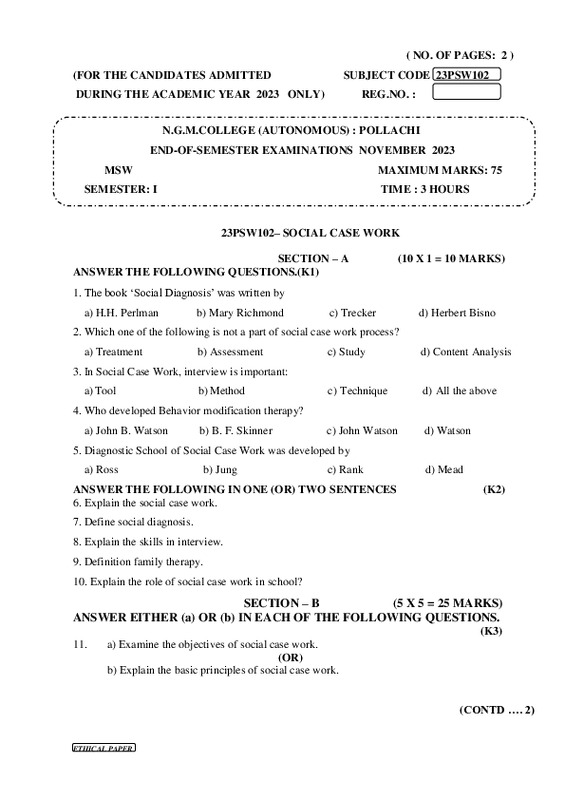 ( NO. OF PAGES: 2 )

(FOR THE CANDIDATES ADMITTED SUBJECT CODE 23PSW102

DURING THE ACADEMIC YEAR 2023 ONLY) REG.NO. :

N.G.M.COLLEGE (AUTONOMOUS) : POLLACHI

END-OF-SEMESTER EXAMINATIONS NOVEMBER 2023

MSW MAXIMUM MARKS: 75

SEMESTER: I TIME : 3 HOURS

23PSW102– SOCIAL CASE WORK

SECTION – A (10 X 1 = 10 MARKS)

ANSWER THE FOLLOWING QUESTIONS.(K1)

1. The book 'Social Diagnosis' was written by

a) H.H. Perlman b) Mary Richmond c) Trecker d) Herbert Bisno

2. Which one of the following is not a part of social case work process?

a) Treatment b) Assessment c) Study d) Content Analysis

3. In Social Case Work, interview is important:

a) Tool b) Method c) Technique d) All the above

4. Who developed Behavior modification therapy?

a) John B. Watson b) B. F. Skinner c) John Watson d) Watson

5. Diagnostic School of Social Case Work was developed by

a) Ross b) Jung c) Rank d) Mead

ANSWER THE FOLLOWING IN ONE (OR) TWO SENTENCES (K2)

6. Explain the social case work.

7. Define social diagnosis.

8. Explain the skills in interview.

9. Definition family therapy.

10. Explain the role of social case work in school?

SECTION – B (5 X 5 = 25 MARKS)

ANSWER EITHER (a) OR (b) IN EACH OF THE FOLLOWING QUESTIONS. (K3)

11. a) Examine the objectives of social case work.

(OR)

b) Explain the basic principles of social case work.

(CONTD …. 2)

ETHICAL PAPER